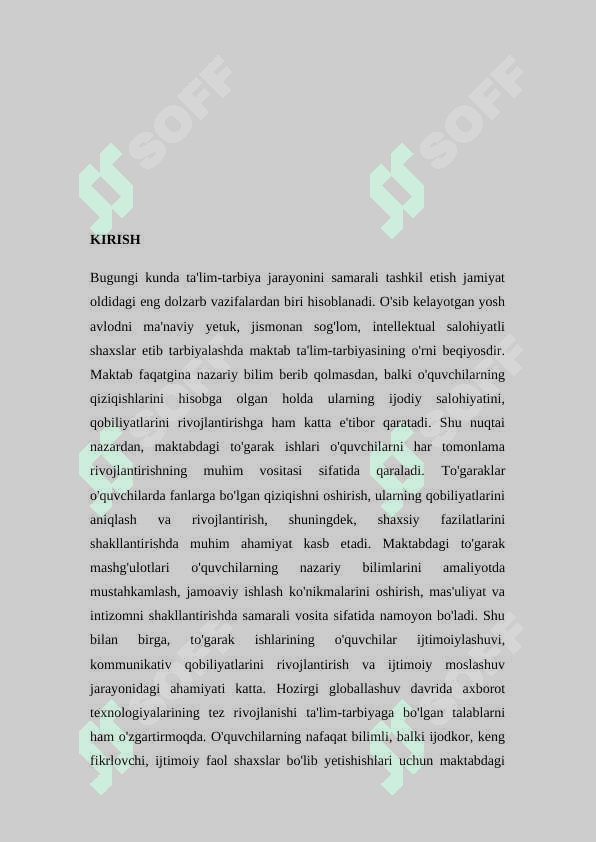 SOFF SOFF

KIRISH

Bugungi kunda ta'lim-tarbiya jarayonini samarali tashkil etish jamiyat oldidagi eng dolzarb vazifalardan biri hisoblanadi. O'sib kelayotgan yosh avlodni ma'naviy yetuk, jismonan sog'lom, intellektual salohiyatli shaxslar etib tarbiyalashda maktab ta'lim-tarbiyasining o'rni beqiyosdir. Maktab faqatgina nazariy bilim berib qolmasdan, balki o'quvchilarning qiziqishlarini hisobga olgan holda ularning ijodiy salohiyatini, qobiliyatlarini rivojlantirishga ham katta e'tibor qaratadi. Shu nuqtai nazardan, maktabdagi to'garak ishlari o'quvchilarni har tomonlama rivojlantirishning muhim vositasi sifatida qaraladi. To'garaklar o'quvchilarda fanlarga bo'lgan qiziqishni oshirish, ularning qobiliyatlarini aniqlash va rivojlantirish, shuningdek, shaxsiy fazilatlarini shakllantirishda muhim ahamiyat kasb etadi. Maktabdagi to'garak mashg'ulotlari o'quvchilarning nazariy bilimlarini amaliyotda mustahkamlash, jamoaviy ishlash ko'nikmalarini oshirish, mas'uliyat va intizomni shakllantirishda samarali vosita sifatida namoyon bo'ladi. Shu bilan birga, to'garak ishlarining o'quvchilar ijtimoiylashuvi, kommunikativ qobiliyatlarini rivojlantirish va ijtimoiy moslashuv jarayonidagi ahamiyati katta. Hozirgi globallashuv davrida axborot texnologiyalarining tez rivojlanishi ta'lim-tarbiyaga bo'lgan talablarni ham o'zgartirmoqda. O'quvchilarning nafaqat bilimli, balki ijodkor, keng fikrlovchi, ijtimoiy faol shaxslar bo'lib yetishishlari uchun maktabdagi